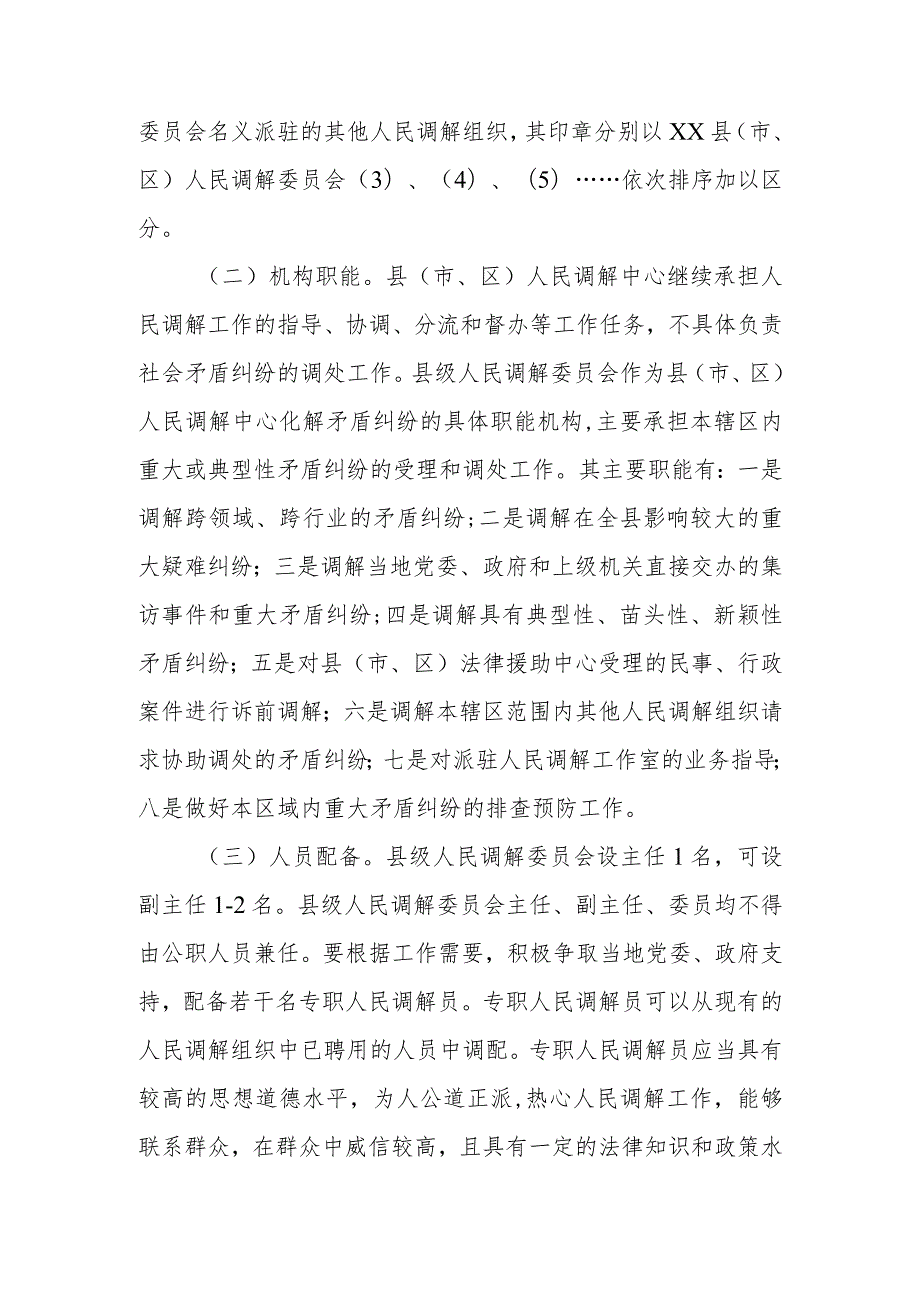 委员会名义派驻的其他人民调解组织，其印章分别以XX县（市、区）人民调解委员会（3）、（4）、（5）……依次排序加以区分。

（二）机构职能。县（市、区）人民调解中心继续承担人民调解工作的指导、协调、分流和督办等工作任务，不具体负责社会矛盾纠纷的调处工作。县级人民调解委员会作为县（市、区）人民调解中心化解矛盾纠纷的具体职能机构，主要承担本辖区内重大或典型性矛盾纠纷的受理和调处工作。其主要职能有：一是调解跨领域、跨行业的矛盾纠纷；二是调解在全县影响较大的重大疑难纠纷；三是调解当地党委、政府和上级机关直接交办的集访事件和重大矛盾纠纷；四是调解具有典型性、苗头性、新颖性矛盾纠纷；五是对县（市、区）法律援助中心受理的民事、行政案件进行诉前调解；六是调解本辖区范围内其他人民调解组织请求协助调处的矛盾纠纷；七是对派驻人民调解工作室的业务指导；八是做好本区域内重大矛盾纠纷的排查预防工作。

（三）人员配备。县级人民调解委员会设主任1名，可设副主任1-2名。县级人民调解委员会主任、副主任、委员均不得由公职人员兼任。要根据工作需要，积极争取当地党委、政府支持，配备若干名专职人民调解员。专职人民调解员可以从现有的人民调解组织中已聘用的人员中调配。专职人民调解员应当具有较高的思想道德水平，为人公道正派，热心人民调解工作，能够联系群众，在群众中威信较高，且具有一定的法律知识和政策水